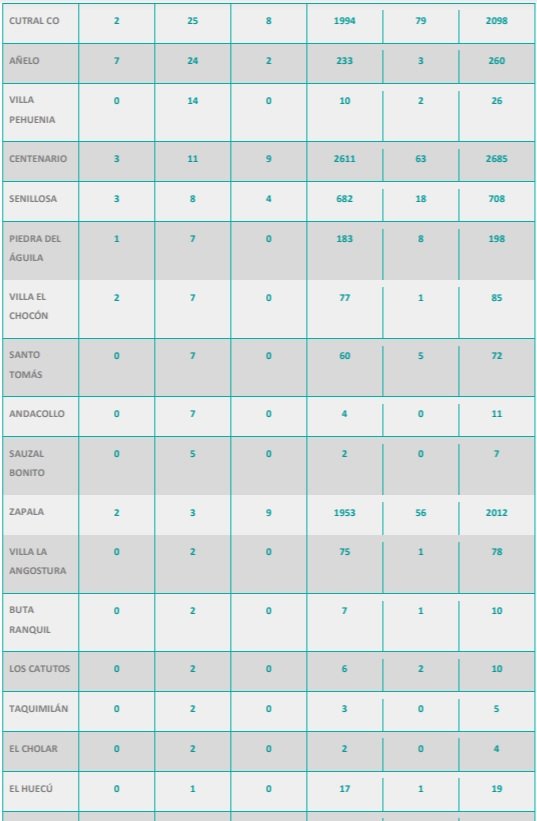 | CUTRAL CO | 2 | 25 | 8 | 1994 | 79 | 2098 |
|---|---|---|---|---|---|---|
| AÑELO | 7 | 24 | 2 | 233 | 3 | 260 |
| VILLA PEHUENIA | 0 | 14 | 0 | 10 | 2 | 26 |
| CENTENARIO | 3 | 11 | 9 | 2611 | 63 | 2685 |
| SENILLOSA | 3 | 8 | 4 | 682 | 18 | 708 |
| PIEDRA DEL ÁGUILA | 1 | 7 | 0 | 183 | 8 | 198 |
| VILLA EL CHOCÓN | 2 | 7 | 0 | 77 | 1 | 85 |
| SANTO TOMÁS | 0 | 7 | 0 | 60 | 5 | 72 |
| ANDACOLLO | 0 | 7 | 0 | 4 | 0 | 11 |
| SAUZAL BONITO | 0 | 5 | 0 | 2 | 0 | 7 |
| ZAPALA | 2 | 3 | 9 | 1953 | 56 | 2012 |
| VILLA LA ANGOSTURA | 0 | 2 | 0 | 75 | 1 | 78 |
| BUTA RANQUIL | 0 | 2 | 0 | 7 | 1 | 10 |
| LOS CATUTOS | 0 | 2 | 0 | 6 | 2 | 10 |
| TAQUIMILÁN | 0 | 2 | 0 | 3 | 0 | 5 |
| EL CHOLAR | 0 | 2 | 0 | 2 | 0 | 4 |
| EL HUECÚ | 0 | 1 | 0 | 17 | 1 | 19 |